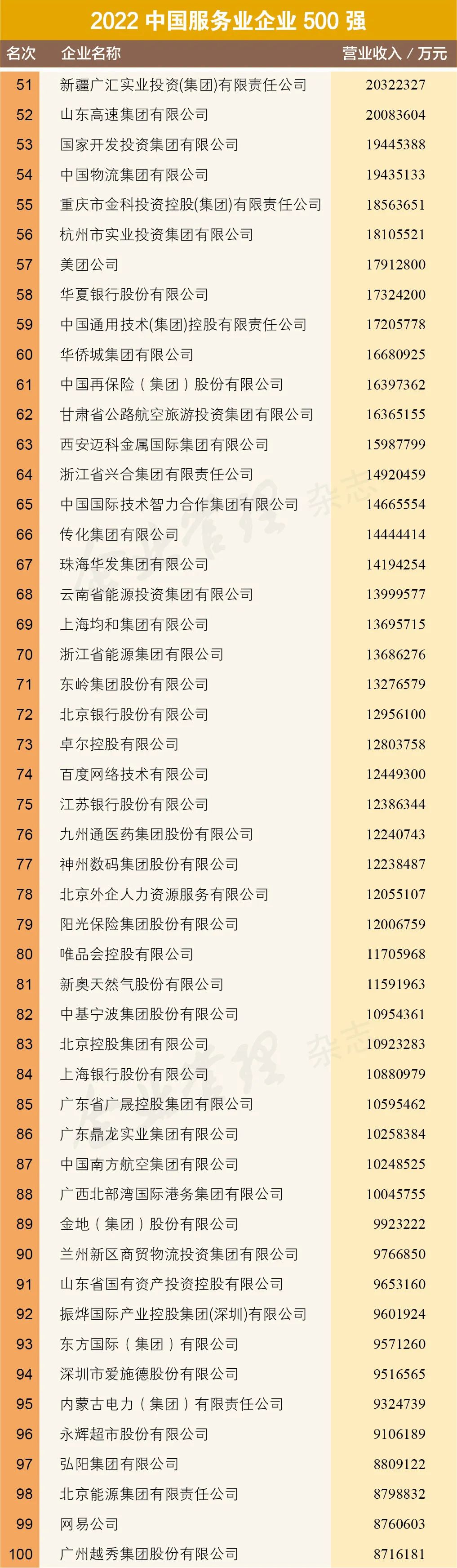 2022 中国服务业企业 500 强

| 名次 | 企业名称 | 营业收入 / 万元 |
|---|---|---|
| 51 | 新疆广汇实业投资(集团)有限责任公司 | 20322327 |
| 52 | 山东高速集团有限公司 | 20083604 |
| 53 | 国家开发投资集团有限公司 | 19445388 |
| 54 | 中国物流集团有限公司 | 19435133 |
| 55 | 重庆市金科投资控股(集团)有限责任公司 | 18563651 |
| 56 | 杭州市实业投资集团有限公司 | 18105521 |
| 57 | 美团公司 | 17912800 |
| 58 | 华夏银行股份有限公司 | 17324200 |
| 59 | 中国通用技术(集团)控股有限责任公司 | 17205778 |
| 60 | 华侨城集团有限公司 | 16680925 |
| 61 | 中国再保险（集团）股份有限公司 | 16397362 |
| 62 | 甘肃省公路航空旅游投资集团有限公司 | 16365155 |
| 63 | 西安迈科金属国际集团有限公司 | 15987799 |
| 64 | 浙江省兴合集团有限责任公司 | 14920459 |
| 65 | 中国国际技术智力合作集团有限公司 | 14665554 |
| 66 | 传化集团有限公司 | 14444414 |
| 67 | 珠海华发集团有限公司 | 14194254 |
| 68 | 云南省能源投资集团有限公司 | 13999577 |
| 69 | 上海均和集团有限公司 | 13695715 |
| 70 | 浙江省能源集团有限公司 | 13686276 |
| 71 | 东岭集团股份有限公司 | 13276579 |
| 72 | 北京银行股份有限公司 | 12956100 |
| 73 | 卓尔控股有限公司 | 12803758 |
| 74 | 百度网络技术有限公司 | 12449300 |
| 75 | 江苏银行股份有限公司 | 12386344 |
| 76 | 九州通医药集团股份有限公司 | 12240743 |
| 77 | 神州数码集团股份有限公司 | 12238487 |
| 78 | 北京外企人力资源服务有限公司 | 12055107 |
| 79 | 阳光保险集团股份有限公司 | 12006759 |
| 80 | 唯品会控股有限公司 | 11705968 |
| 81 | 新奥天然气股份有限公司 | 11591963 |
| 82 | 中基宁波集团股份有限公司 | 10954361 |
| 83 | 北京控股集团有限公司 | 10923283 |
| 84 | 上海银行股份有限公司 | 10880979 |
| 85 | 广东省广晟控股集团有限公司 | 10595462 |
| 86 | 广东鼎龙实业集团有限公司 | 10258384 |
| 87 | 中国南方航空集团有限公司 | 10248525 |
| 88 | 广西北部湾国际港务集团有限公司 | 10045755 |
| 89 | 金地（集团）股份有限公司 | 9923222 |
| 90 | 兰州新区商贸物流投资集团有限公司 | 9766850 |
| 91 | 山东省国有资产投资控股有限公司 | 9653160 |
| 92 | 振烨国际产业控股集团(深圳)有限公司 | 9601924 |
| 93 | 东方国际（集团）有限公司 | 9571260 |
| 94 | 深圳市爱施德股份有限公司 | 9516565 |
| 95 | 内蒙古电力（集团）有限责任公司 | 9324739 |
| 96 | 永辉超市股份有限公司 | 9106189 |
| 97 | 弘阳集团有限公司 | 8809122 |
| 98 | 北京能源集团有限责任公司 | 8798832 |
| 99 | 网易公司 | 8760603 |
| 100 | 广州越秀集团股份有限公司 | 8716181 |

企业管理 杂志
企业管理 杂志